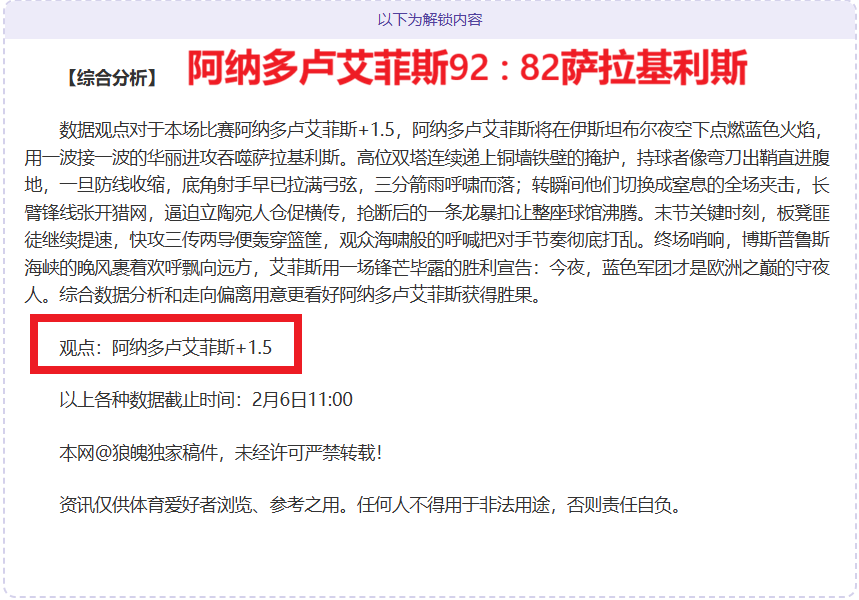 以下为解锁内容

【综合分析】 阿纳多卢艾菲斯92：82萨拉基利斯

数据观点对于本场比赛阿纳多卢艾菲斯+1.5，阿纳多卢艾菲斯将在伊斯坦布尔夜空下点燃蓝色火焰，用一波接一波的华丽进攻吞噬萨拉基利斯。高位双塔连续递上铜墙铁壁的掩护，持球者像弯刀出鞘直进腹地，一旦防线收缩，底角射手早已拉满弓弦，三分箭雨呼啸而落；转瞬间他们切换成窒息的全场夹击，长臂锋线张开猎网，逼迫立陶宛人仓促横传，抢断后的一条龙暴扣让整座球馆沸腾。末节关键时刻，板凳匪徒继续提速，快攻三传两导便轰穿篮筐，观众海啸般的呼喊把对手节奏彻底打乱。终场哨响，博斯普鲁斯海峡的晚风裹着欢呼飘向远方，艾菲斯用一场锋芒毕露的胜利宣告：今夜，蓝色军团才是欧洲之巅的守夜人。综合数据分析和走向偏离用意更看好阿纳多卢艾菲斯获得胜果。

观点：阿纳多卢艾菲斯+1.5

以上各种数据截止时间：2月6日11:00

本网@狼魄独家稿件，未经许可严禁转载！

资讯仅供体育爱好者浏览、参考之用。任何人不得用于非法用途，否则责任自负。